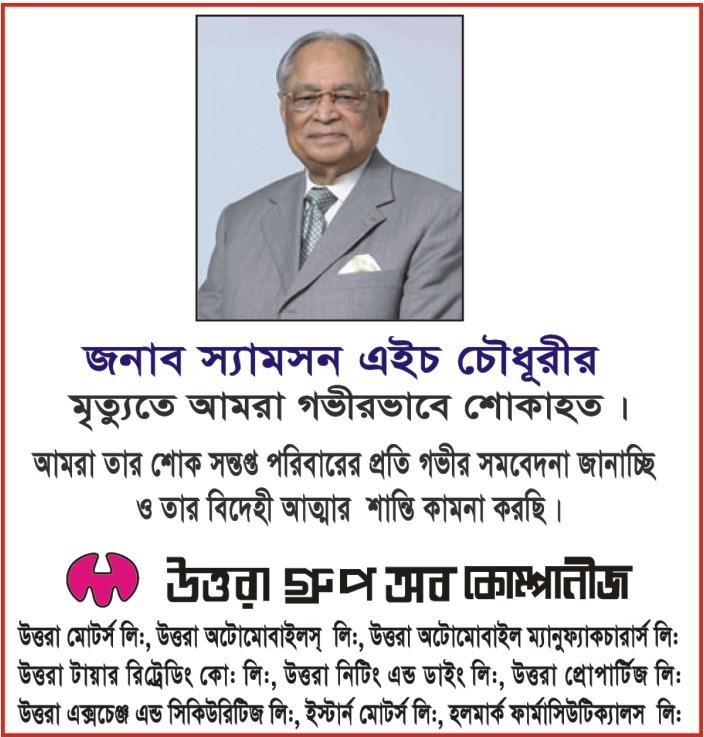 জনাব স্যামসন এইচ চৌধূরীর
মৃত্যুতে আমরা গভীরভাবে শোকাহত।

আমরা তার শোক সন্তপ্ত পরিবারের প্রতি গভীর সমবেদনা জানাচ্ছি ও তার বিদেহী আত্মার শান্তি কামনা করছি।

উত্তরা গ্রুপ অব কোম্পানীজ

উত্তরা মোটর্স লিঃ, উত্তরা অটোমোবাইলস্ লিঃ, উত্তরা অটোমোবাইল ম্যানুফ্যাকচারার্স লিঃ
উত্তরা টায়ার রিট্রেডিং কোঃ লিঃ, উত্তরা নিটিং এন্ড ডাইং লিঃ, উত্তরা প্রোপার্টিজ লিঃ
উত্তরা এক্সচেঞ্জ এন্ড সিকিউরিটিজ লিঃ, ইস্টার্ন মোটর্স লিঃ, হলমার্ক ফার্মাসিউটিক্যালস লিঃ